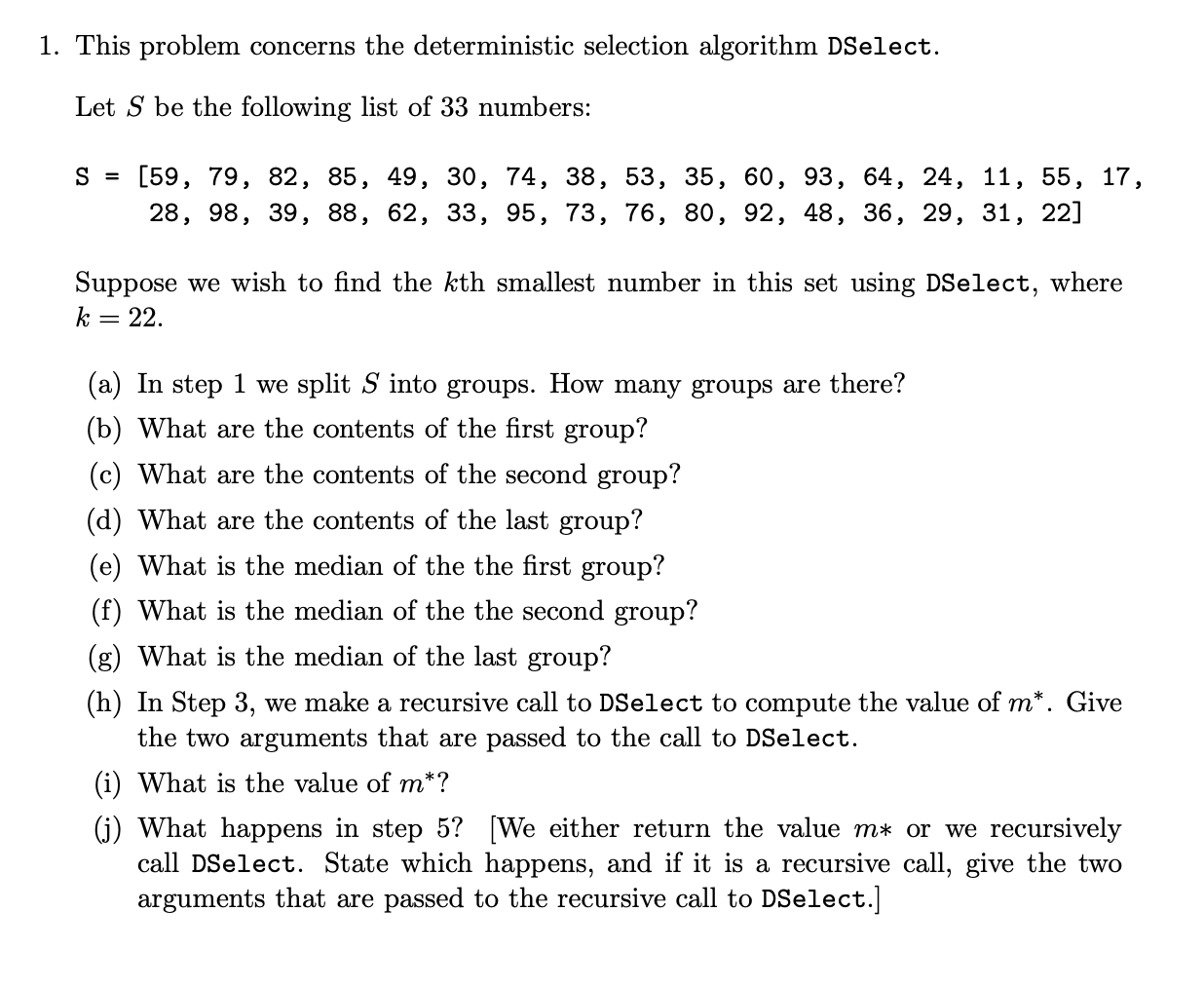 1. This problem concerns the deterministic selection algorithm DSelect.

Let $S$ be the following list of 33 numbers:

S = [59, 79, 82, 85, 49, 30, 74, 38, 53, 35, 60, 93, 64, 24, 11, 55, 17, 28, 98, 39, 88, 62, 33, 95, 73, 76, 80, 92, 48, 36, 29, 31, 22]

Suppose we wish to find the $k$th smallest number in this set using DSelect, where $k = 22$.

(a) In step 1 we split $S$ into groups. How many groups are there?

(b) What are the contents of the first group?

(c) What are the contents of the second group?

(d) What are the contents of the last group?

(e) What is the median of the the first group?

(f) What is the median of the the second group?

(g) What is the median of the last group?

(h) In Step 3, we make a recursive call to DSelect to compute the value of $m^*$. Give the two arguments that are passed to the call to DSelect.

(i) What is the value of $m^*$?

(j) What happens in step 5? [We either return the value $m*$ or we recursively call DSelect. State which happens, and if it is a recursive call, give the two arguments that are passed to the recursive call to DSelect.]